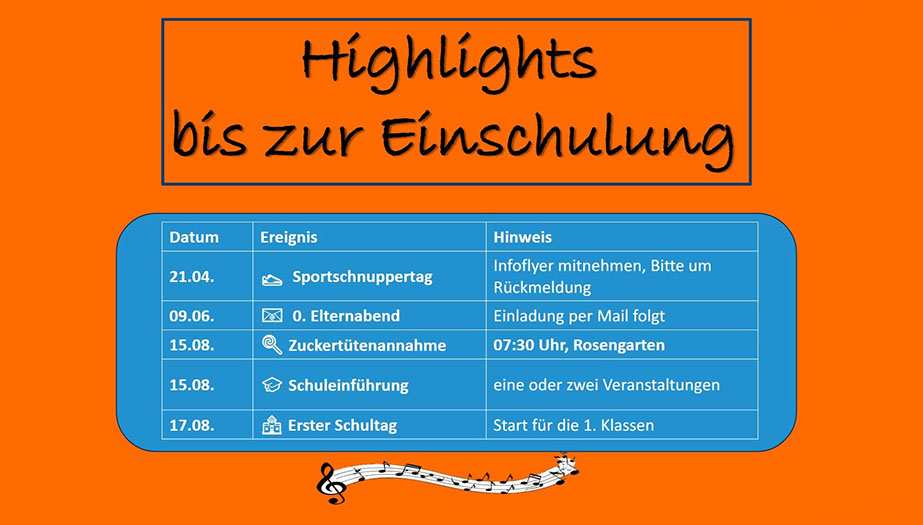 Highlights
bis zur Einschulung

| Datum | Ereignis | Hinweis |
|---|---|---|
| 21.04. | Sportschnuppertag | Infoflyer mitnehmen, Bitte um Rückmeldung |
| 09.06. | 0. Elternabend | Einladung per Mail folgt |
| 15.08. | Zuckertütenannahme | 07:30 Uhr, Rosengarten |
| 15.08. | Schuleinführung | eine oder zwei Veranstaltungen |
| 17.08. | Erster Schultag | Start für die 1. Klassen |